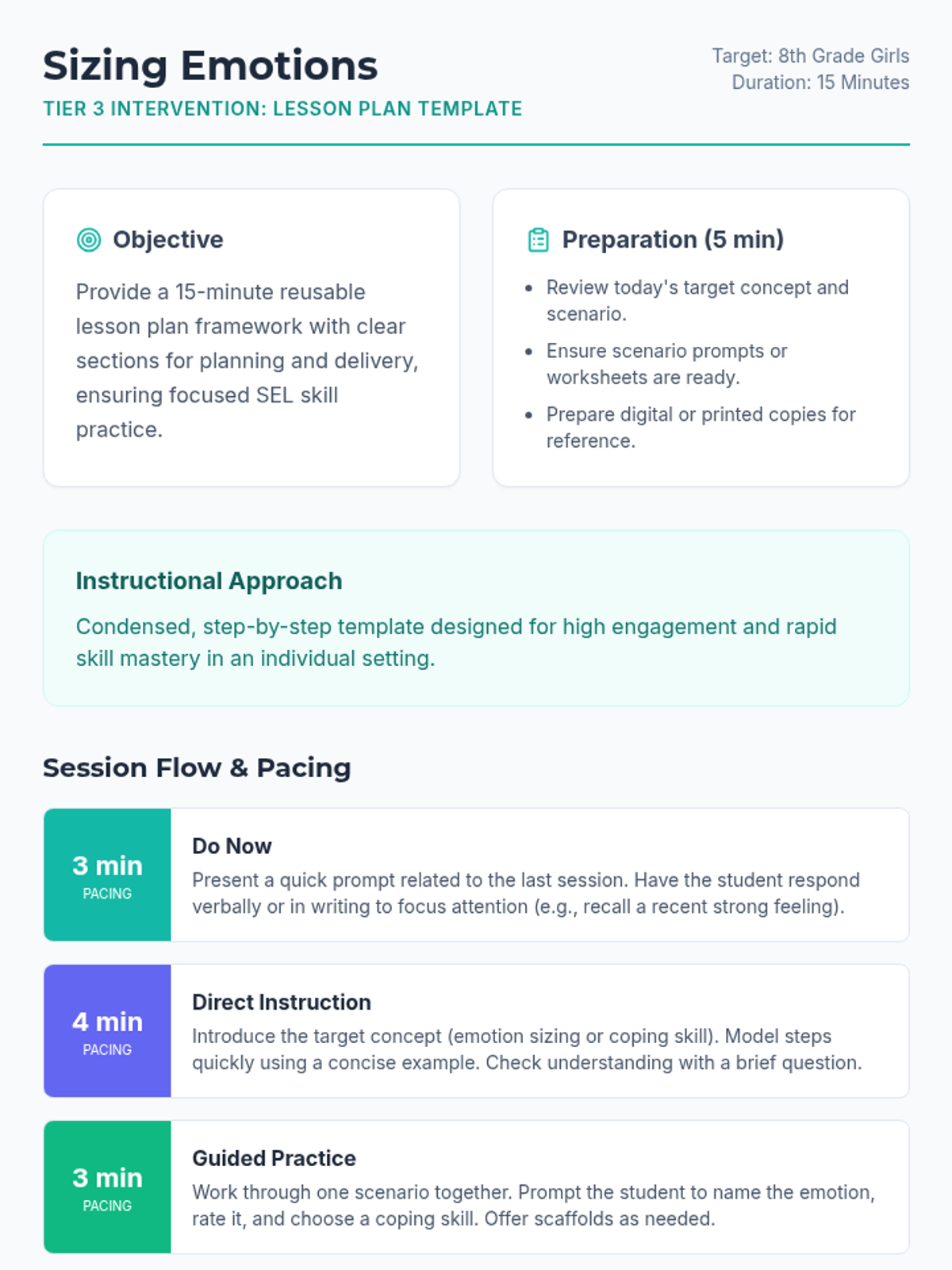 Sizing Emotions

TIER 3 INTERVENTION: LESSON PLAN TEMPLATE

Target: 8th Grade Girls
Duration: 15 Minutes

Objective

Provide a 15-minute reusable lesson plan framework with clear sections for planning and delivery, ensuring focused SEL skill practice.

Preparation (5 min)

• Review today's target concept and scenario.
• Ensure scenario prompts or worksheets are ready.
• Prepare digital or printed copies for reference.

Instructional Approach

Condensed, step-by-step template designed for high engagement and rapid skill mastery in an individual setting.

Session Flow & Pacing

3 min
PACING

Do Now

Present a quick prompt related to the last session. Have the student respond verbally or in writing to focus attention (e.g., recall a recent strong feeling).

4 min
PACING

Direct Instruction

Introduce the target concept (emotion sizing or coping skill). Model steps quickly using a concise example. Check understanding with a brief question.

3 min
PACING

Guided Practice

Work through one scenario together. Prompt the student to name the emotion, rate it, and choose a coping skill. Offer scaffolds as needed.